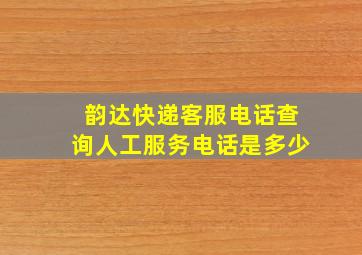 韵达快递客服电话查询人工服务电话是多少